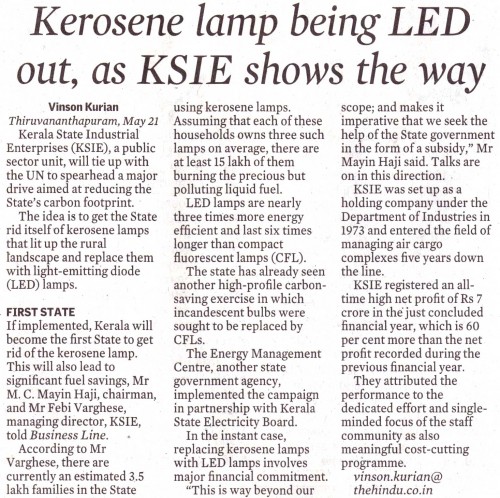 Kerosene lamp being LED out, as KSIE shows the way

Vinson Kurian
Thiruvananthapuram, May 21
Kerala State Industrial Enterprises (KSIE), a public sector unit, will tie up with the UN to spearhead a major drive aimed at reducing the State's carbon footprint.

The idea is to get the State rid itself of kerosene lamps that lit up the rural landscape and replace them with light-emitting diode (LED) lamps.

FIRST STATE
If implemented, Kerala will become the first State to get rid of the kerosene lamp. This will also lead to significant fuel savings, Mr M. C. Mayin Haji, chairman, and Mr Febi Varghese, managing director, KSIE, told Business Line.

According to Mr Varghese, there are currently an estimated 3.5 lakh families in the State using kerosene lamps. Assuming that each of these households owns three such lamps on average, there are at least 15 lakh of them burning the precious but polluting liquid fuel.

LED lamps are nearly three times more energy efficient and last six times longer than compact fluorescent lamps (CFL).

The state has already seen another high-profile carbon-saving exercise in which incandescent bulbs were sought to be replaced by CFLs.

The Energy Management Centre, another state government agency, implemented the campaign in partnership with Kerala State Electricity Board.

In the instant case, replacing kerosene lamps with LED lamps involves major financial commitment.

"This is way beyond our scope; and makes it imperative that we seek the help of the State government in the form of a subsidy," Mr Mayin Haji said. Talks are on in this direction.

KSIE was set up as a holding company under the Department of Industries in 1973 and entered the field of managing air cargo complexes five years down the line.

KSIE registered an all-time high net profit of Rs 7 crore in the just concluded financial year, which is 60 per cent more than the net profit recorded during the previous financial year.

They attributed the performance to the dedicated effort and single-minded focus of the staff community as also meaningful cost-cutting programme.

vinson.kurian@thehindu.co.in